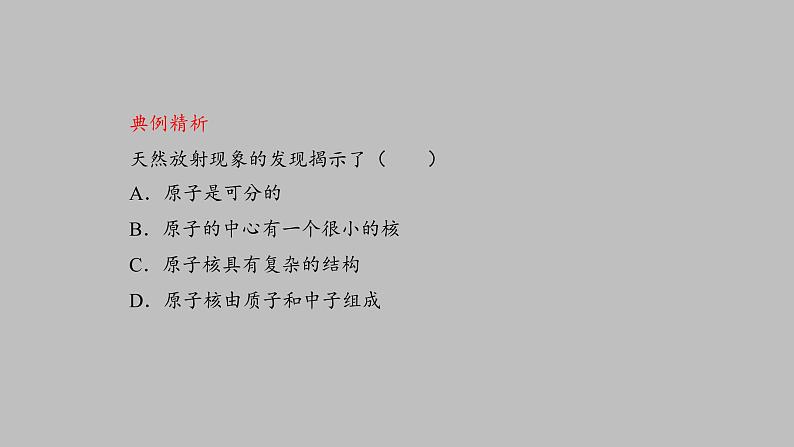 典例精析

天然放射现象的发现揭示了（　　）

A．原子是可分的

B．原子的中心有一个很小的核

C．原子核具有复杂的结构

D．原子核由质子和中子组成